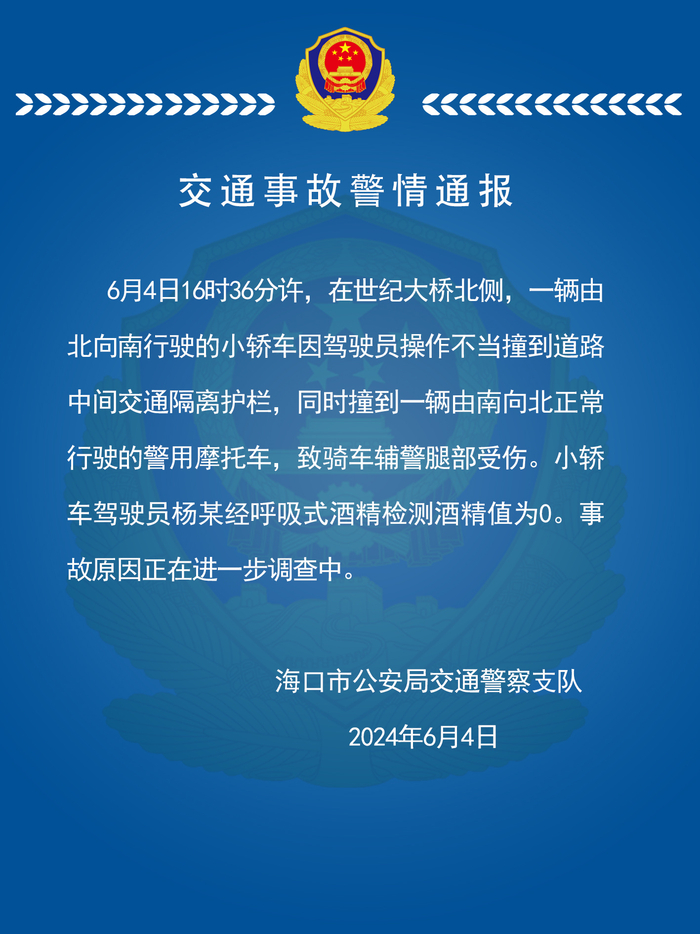 交通事故警情通报

6月4日16时36分许，在世纪大桥北侧，一辆由北向南行驶的小轿车因驾驶员操作不当撞到道路中间交通隔离护栏，同时撞到一辆由南向北正常行驶的警用摩托车，致骑车辅警腿部受伤。小轿车驾驶员杨某经呼吸式酒精检测酒精值为0。事故原因正在进一步调查中。

海口市公安局交通警察支队

2024年6月4日